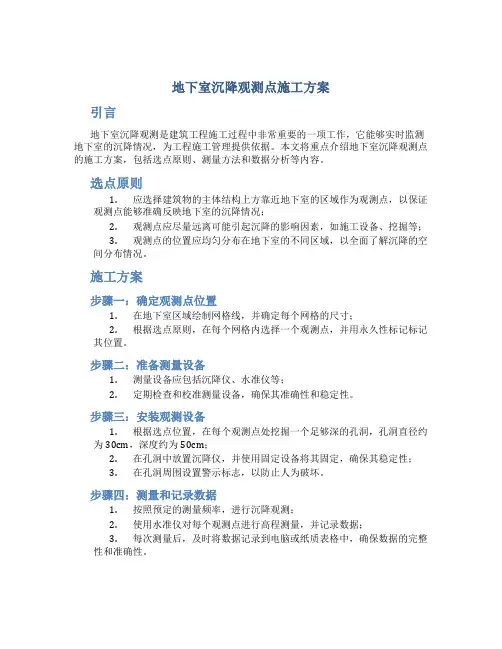 地下室沉降观测点施工方案

引言

地下室沉降观测是建筑工程施工过程中非常重要的一项工作，它能够实时监测地下室的沉降情况，为工程施工管理提供依据。本文将重点介绍地下室沉降观测点的施工方案，包括选点原则、测量方法和数据分析等内容。

选点原则

1. 应选择建筑物的主体结构上方靠近地下室的区域作为观测点，以保证观测点能够准确反映地下室的沉降情况；

2. 观测点应尽量远离可能引起沉降的影响因素，如施工设备、挖掘等；

3. 观测点的位置应均匀分布在地下室的不同区域，以全面了解沉降的空间分布情况。

施工方案

步骤一：确定观测点位置

1. 在地下室区域绘制网格线，并确定每个网格的尺寸；

2. 根据选点原则，在每个网格内选择一个观测点，并用永久性标记标记其位置。

步骤二：准备测量设备

1. 测量设备应包括沉降仪、水准仪等；

2. 定期检查和校准测量设备，确保其准确性和稳定性。

步骤三：安装观测设备

1. 根据选点位置，在每个观测点处挖掘一个足够深的孔洞，孔洞直径约为30cm，深度约为50cm；

2. 在孔洞中放置沉降仪，并使用固定设备将其固定，确保其稳定性；

3. 在孔洞周围设置警示标志，以防止人为破坏。

步骤四：测量和记录数据

1. 按照预定的测量频率，进行沉降观测；

2. 使用水准仪对每个观测点进行高程测量，并记录数据；

3. 每次测量后，及时将数据记录到电脑或纸质表格中，确保数据的完整性和准确性。